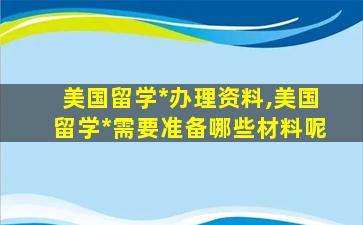 美国留学*办理资料,美国留学*需要准备哪些材料呢